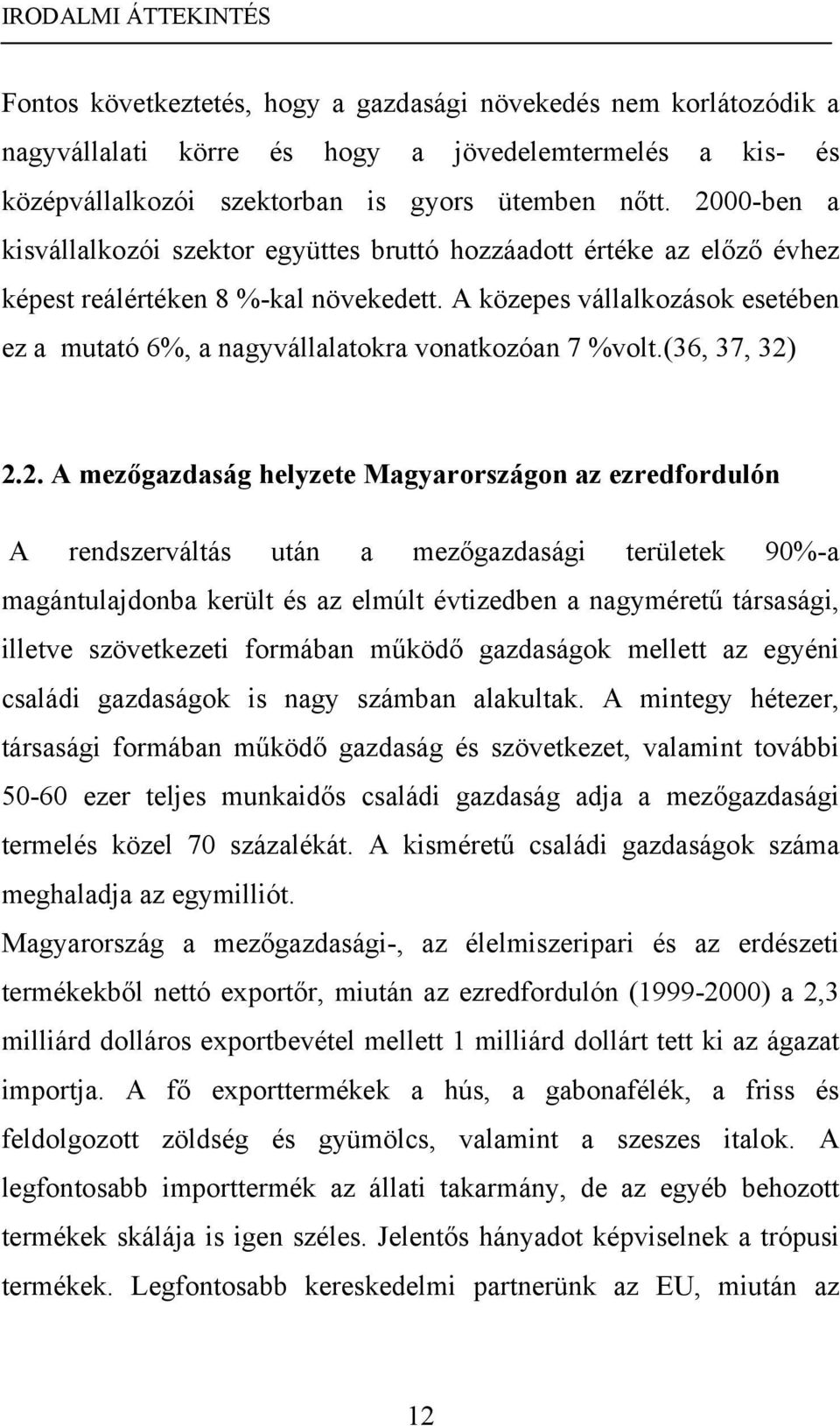 IRODALMI ÁTTEKINTÉS

Fontos következtetés, hogy a gazdasági növekedés nem korlátozódik a nagyvállalati körre és hogy a jövedelemtermelés a kis- és középvállalkozói szektorban is gyors ütemben nőtt. 2000-ben a kisvállalkozói szektor együttes bruttó hozzáadott értéke az előző évhez képest reálértéken 8 %-kal növekedett. A közepes vállalkozások esetében ez a mutató 6%, a nagyvállalatokra vonatkozóan 7 %volt.(36, 37, 32)

2.2. A mezőgazdaság helyzete Magyarországon az ezredfordulón

A rendszerváltás után a mezőgazdasági területek 90%-a magántulajdonba került és az elmúlt évtizedben a nagyméretű társasági, illetve szövetkezeti formában működő gazdaságok mellett az egyéni családi gazdaságok is nagy számban alakultak. A mintegy hétezer, társasági formában működő gazdaság és szövetkezet, valamint további 50-60 ezer teljes munkaidős családi gazdaság adja a mezőgazdasági termelés közel 70 százalékát. A kisméretű családi gazdaságok száma meghaladja az egymilliót.

Magyarország a mezőgazdasági-, az élelmiszeripari és az erdészeti termékekből nettó exportőr, miután az ezredfordulón (1999-2000) a 2,3 milliárd dolláros exportbevétel mellett 1 milliárd dollárt tett ki az ágazat importja. A fő exporttermékek a hús, a gabonafélék, a friss és feldolgozott zöldség és gyümölcs, valamint a szeszes italok. A legfontosabb importtermék az állati takarmány, de az egyéb behozott termékek skálája is igen széles. Jelentős hányadot képviselnek a trópusi termékek. Legfontosabb kereskedelmi partnerünk az EU, miután az

12